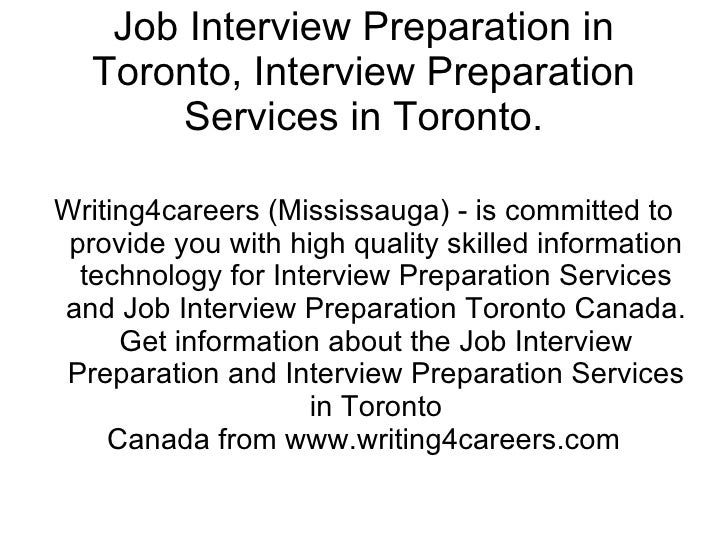 Job Interview Preparation in Toronto, Interview Preparation Services in Toronto.

Writing4careers (Mississauga) - is committed to provide you with high quality skilled information technology for Interview Preparation Services and Job Interview Preparation Toronto Canada. Get information about the Job Interview Preparation and Interview Preparation Services in Toronto
Canada from www.writing4careers.com